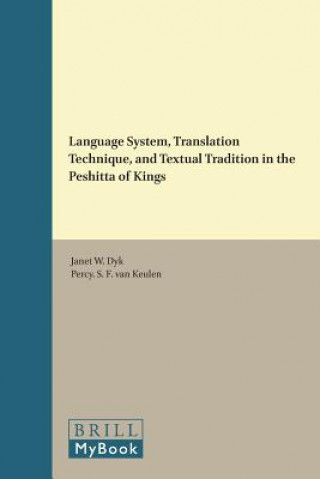 Language System, Translation Technique, and Textual Tradition in the Peshitta of Kings

Janet W. Dyk
Percy. S. F. van Keulen

BRILL
MyBook